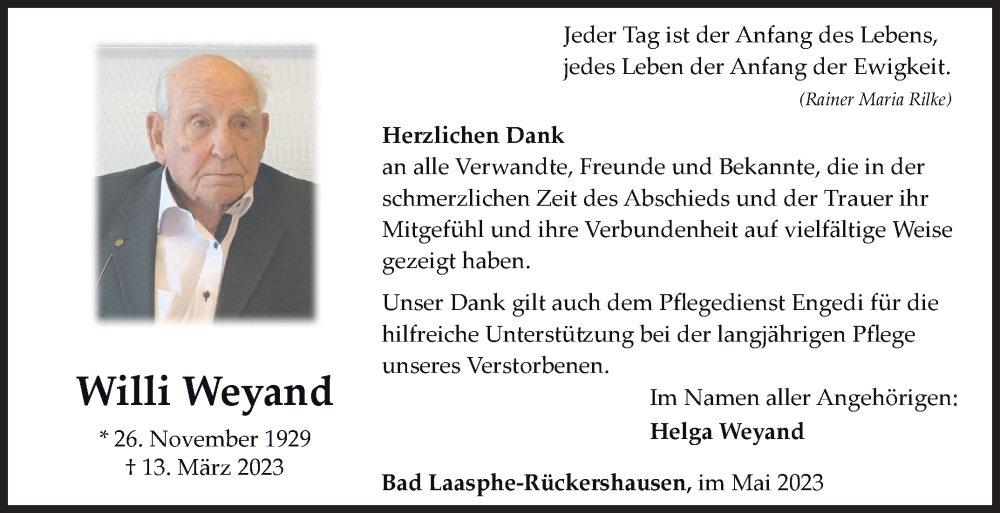 Willi Weyand

* 26. November 1929
† 13. März 2023

Jeder Tag ist der Anfang des Lebens,
jedes Leben der Anfang der Ewigkeit.
(Rainer Maria Rilke)

Herzlichen Dank
an alle Verwandte, Freunde und Bekannte, die in der schmerzlichen Zeit des Abschieds und der Trauer ihr Mitgefühl und ihre Verbundenheit auf vielfältige Weise gezeigt haben.

Unser Dank gilt auch dem Pflegedienst Engedi für die hilfreiche Unterstützung bei der langjährigen Pflege unseres Verstorbenen.

Im Namen aller Angehörigen:
Helga Weyand

Bad Laasphe-Rückershausen, im Mai 2023